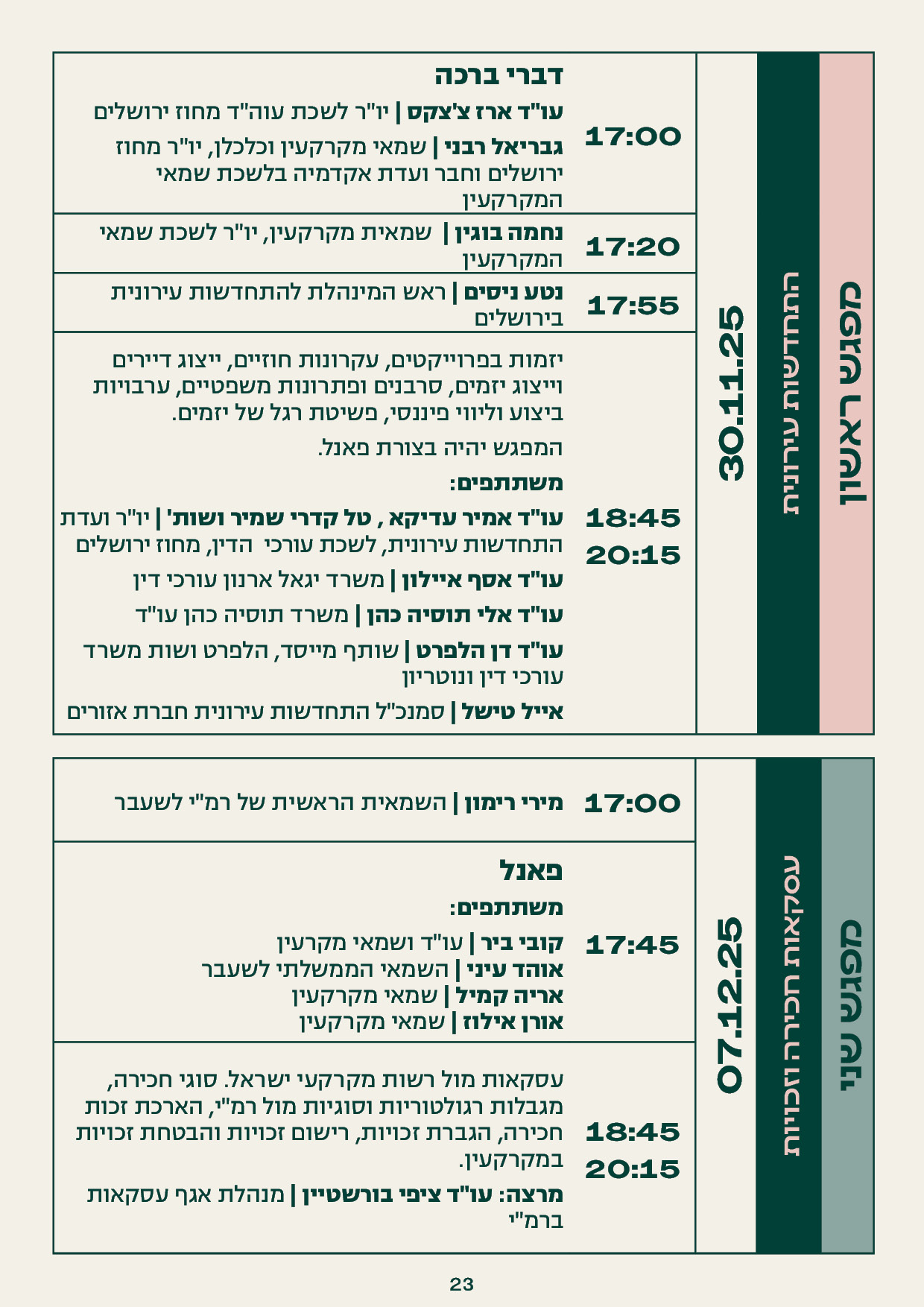 מפגש ראשון

התחדשות עירונית

30.11.25

17:00

דברי ברכה

עו"ד ארז צ'צקס | יו"ר לשכת עוה"ד מחוז ירושלים

גבריאל רבני | שמאי מקרקעין וכלכלן, יו"ר מחוז ירושלים וחבר ועדת אקדמיה בלשכת שמאי המקרקעין

17:20

נחמה בוגין | שמאית מקרקעין, יו"ר לשכת שמאי המקרקעין

17:55

נטע ניסים | ראש המינהלת להתחדשות עירונית בירושלים

18:45
20:15

יזמות בפרוייקטים, עקרונות חוזיים, ייצוג דיירים וייצוג יזמים, סרבנים ופתרונות משפטיים, ערבויות ביצוע וליווי פיננסי, פשיטת רגל של יזמים.

המפגש יהיה בצורת פאנל.

משתתפים:

עו"ד אמיר עדיקא , טל קדרי שמיר ושות' | יו"ר ועדת התחדשות עירונית, לשכת עורכי הדין, מחוז ירושלים

עו"ד אסף איילון | משרד יגאל ארנון עורכי דין

עו"ד אלי תוסיה כהן | משרד תוסיה כהן עו"ד

עו"ד דן הלפרט | שותף מייסד, הלפרט ושות משרד עורכי דין ונוטריון

אייל טישל | סמנכ"ל התחדשות עירונית חברת אזורים

מפגש שני

עסקאות חכירה וזכויות

07.12.25

17:00

מירי רימון | השמאית הראשית של רמ"י לשעבר

17:45

פאנל

משתתפים:

קובי ביר | עו"ד ושמאי מקרעין
אוהד עיני | השמאי הממשלתי לשעבר
אריה קמיל | שמאי מקרקעין
אורן אילוז | שמאי מקרקעין

18:45
20:15

עסקאות מול רשות מקרקעי ישראל. סוגי חכירה, מגבלות רגולטוריות וסוגיות מול רמ"י, הארכת זכות חכירה, הגברת זכויות, רישום זכויות והבטחת זכויות במקרקעין.

מרצה: עו"ד ציפי בורשטיין | מנהלת אגף עסקאות ברמ"י

23